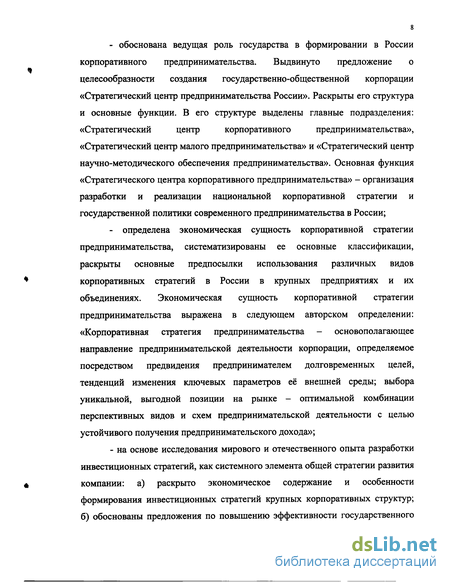 8

- обоснована ведущая роль государства в формировании в России корпоративного предпринимательства. Выдвинуто предложение о целесообразности создания государственно-общественной корпорации «Стратегический центр предпринимательства России». Раскрыты его структура и основные функции. В его структуре выделены главные подразделения: «Стратегический центр корпоративного предпринимательства», «Стратегический центр малого предпринимательства» и «Стратегический центр научно-методического обеспечения предпринимательства». Основная функция «Стратегического центра корпоративного предпринимательства» – организация разработки и реализации национальной корпоративной стратегии и государственной политики современного предпринимательства в России;

- определена экономическая сущность корпоративной стратегии предпринимательства, систематизированы ее основные классификации, раскрыты основные предпосылки использования различных видов корпоративных стратегий в России в крупных предприятиях и их объединениях. Экономическая сущность корпоративной стратегии предпринимательства выражена в следующем авторском определении: «Корпоративная стратегия предпринимательства – основополагающее направление предпринимательской деятельности корпорации, определяемое посредством предвидения предпринимателем долговременных целей, тенденций изменения ключевых параметров её внешней среды; выбора уникальной, выгодной позиции на рынке – оптимальной комбинации перспективных видов и схем предпринимательской деятельности с целью устойчивого получения предпринимательского дохода»;

- на основе исследования мирового и отечественного опыта разработки инвестиционных стратегий, как системного элемента общей стратегии развития компании: а) раскрыто экономическое содержание и особенности формирования инвестиционных стратегий крупных корпоративных структур; б) обоснованы предложения по повышению эффективности государственного

dsLib.net
библиотека диссертаций